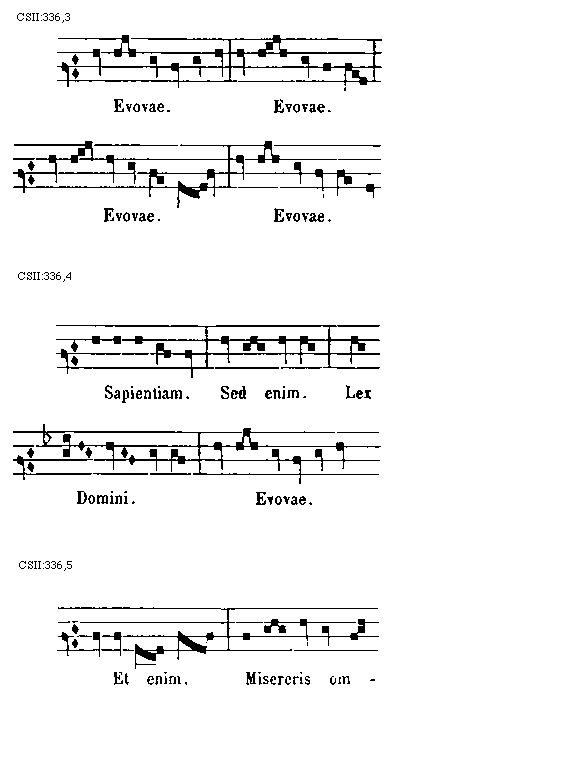 CSII:336,3

Evovae. Evovae.

Evovae. Evovae.

CSII:336,4

Sapientiam. Sed enim. Lex

Domini. Evovae.

CSII:336,5

Et enim. Misereris om -